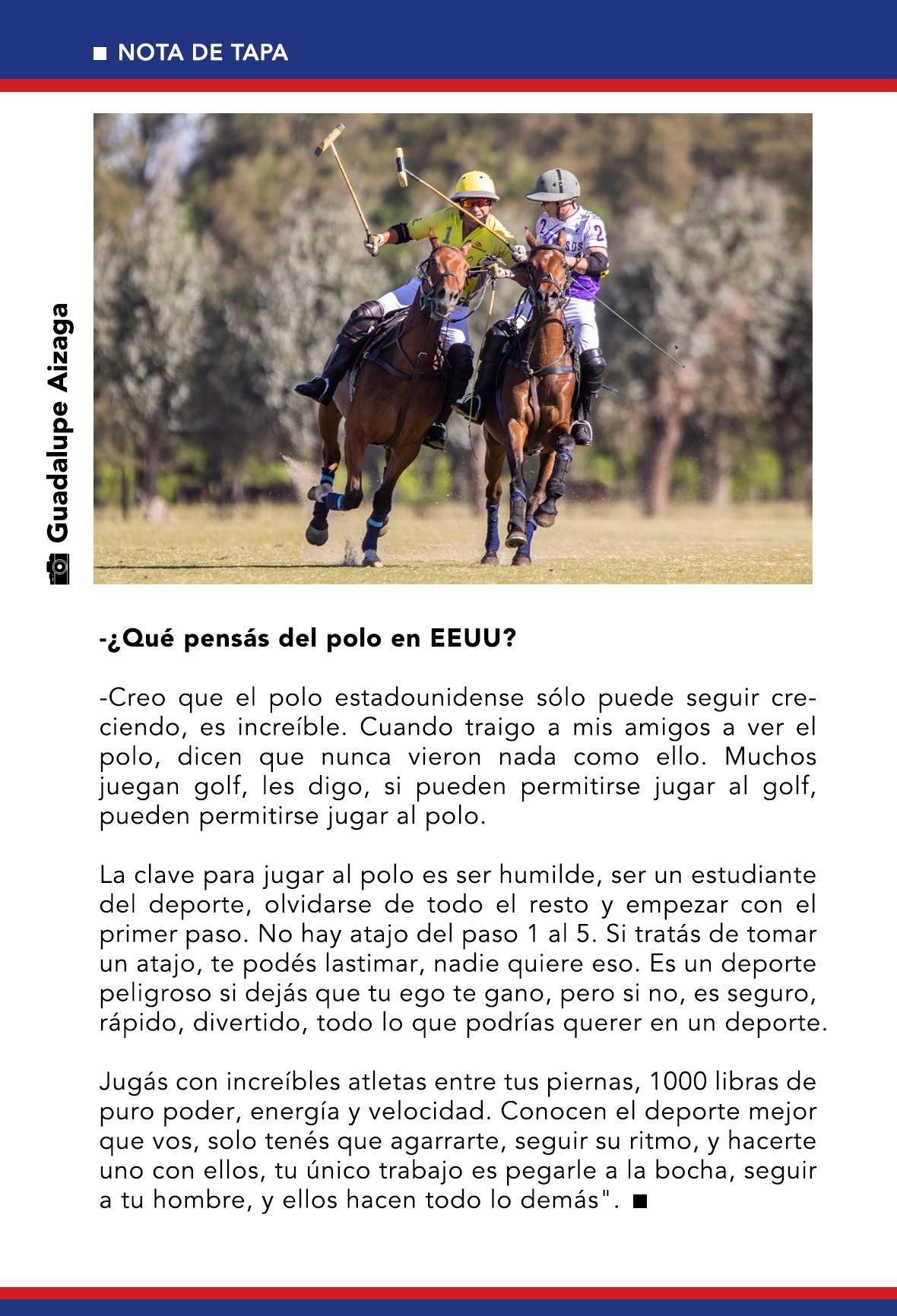 ■ NOTA DE TAPA

Guadalupe Aizaga

-¿Qué pensás del polo en EEUU?

-Creo que el polo estadounidense sólo puede seguir creciendo, es increíble. Cuando traigo a mis amigos a ver el polo, dicen que nunca vieron nada como ello. Muchos juegan golf, les digo, si pueden permitirse jugar al golf, pueden permitirse jugar al polo.

La clave para jugar al polo es ser humilde, ser un estudiante del deporte, olvidarse de todo el resto y empezar con el primer paso. No hay atajo del paso 1 al 5. Si tratás de tomar un atajo, te podés lastimar, nadie quiere eso. Es un deporte peligroso si dejás que tu ego te gano, pero si no, es seguro, rápido, divertido, todo lo que podrías querer en un deporte.

Jugás con increíbles atletas entre tus piernas, 1000 libras de puro poder, energía y velocidad. Conocen el deporte mejor que vos, solo tenés que agarrarte, seguir su ritmo, y hacerte uno con ellos, tu único trabajo es pegarle a la bocha, seguir a tu hombre, y ellos hacen todo lo demás". ■